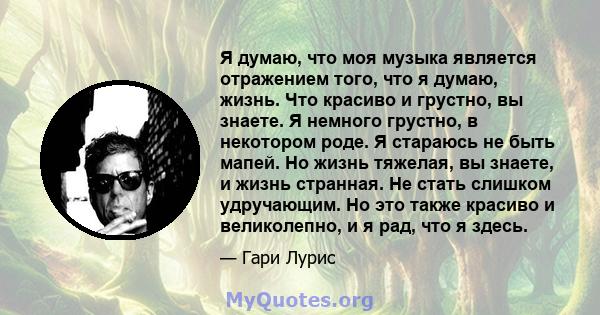 Я думаю, что моя музыка является отражением того, что я думаю, жизнь. Что красиво и грустно, вы знаете. Я немного грустно, в некотором роде. Я стараюсь не быть мапей. Но жизнь тяжелая, вы знаете, и жизнь странная. Не стать слишком удручающим. Но это также красиво и великолепно, и я рад, что я здесь.

— Гари Лурис

MyQuotes.org